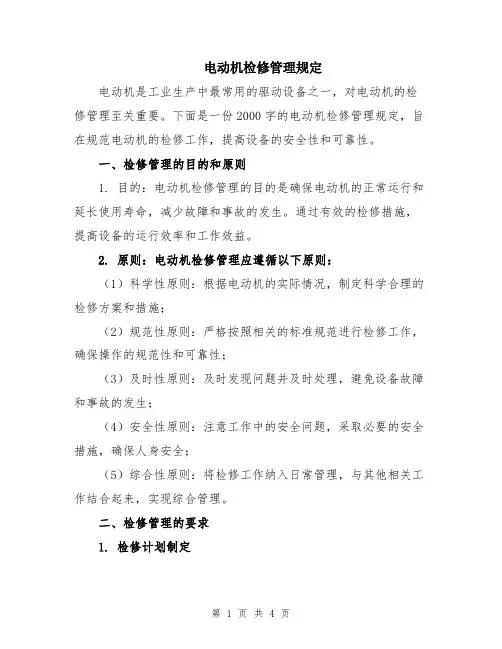 电动机检修管理规定

电动机是工业生产中最常用的驱动设备之一，对电动机的检修管理至关重要。下面是一份2000字的电动机检修管理规定，旨在规范电动机的检修工作，提高设备的安全性和可靠性。

一、检修管理的目的和原则

1. 目的：电动机检修管理的目的是确保电动机的正常运行和延长使用寿命，减少故障和事故的发生。通过有效的检修措施，提高设备的运行效率和工作效益。

2. 原则：电动机检修管理应遵循以下原则：

（1）科学性原则：根据电动机的实际情况，制定科学合理的检修方案和措施；

（2）规范性原则：严格按照相关的标准规范进行检修工作，确保操作的规范性和可靠性；

（3）及时性原则：及时发现问题并及时处理，避免设备故障和事故的发生；

（4）安全性原则：注意工作中的安全问题，采取必要的安全措施，确保人身安全；

（5）综合性原则：将检修工作纳入日常管理，与其他相关工作结合起来，实现综合管理。

二、检修管理的要求

1. 检修计划制定

第 1 页 共 4 页